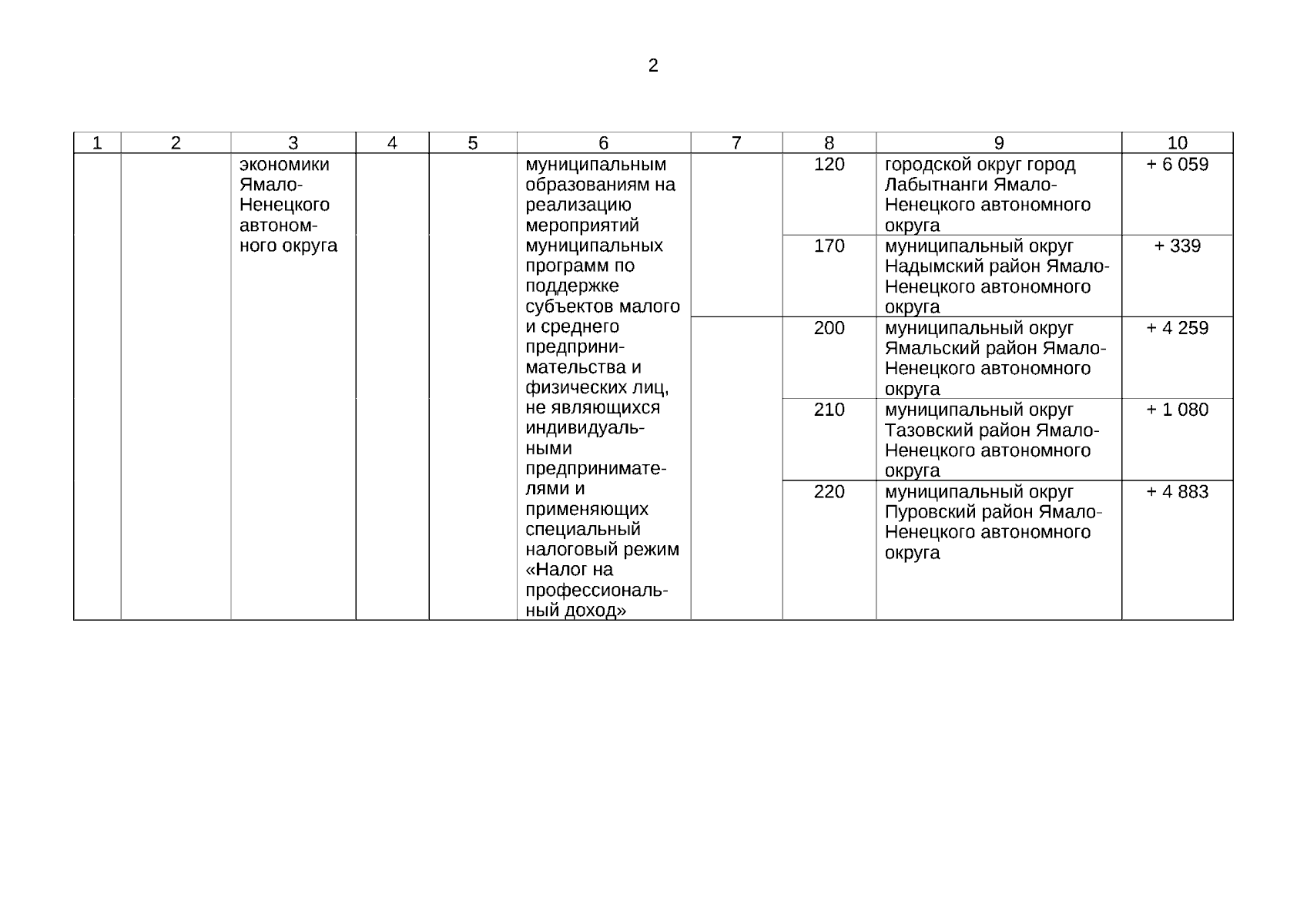 2

| 1 | 2 | 3 | 4 | 5 | 6 | 7 | 8 | 9 | 10 |
|---|---|---|---|---|---|---|---|---|---|
| | | экономики Ямало-Ненецкого автономного округа | | | муниципальным образованиям на реализацию мероприятий муниципальных программ по поддержке субъектов малого и среднего предпринимательства и физических лиц, не являющихся индивидуальными предпринимателями и применяющих специальный налоговый режим «Налог на профессиональный доход» | | 120 | городской округ город Лабытнанги Ямало-Ненецкого автономного округа | + 6 059 |
| | | | | | | | 170 | муниципальный округ Надымский район Ямало-Ненецкого автономного округа | + 339 |
| | | | | | | | 200 | муниципальный округ Ямальский район Ямало-Ненецкого автономного округа | + 4 259 |
| | | | | | | | 210 | муниципальный округ Тазовский район Ямало-Ненецкого автономного округа | + 1 080 |
| | | | | | | | 220 | муниципальный округ Пуровский район Ямало-Ненецкого автономного округа | + 4 883 |